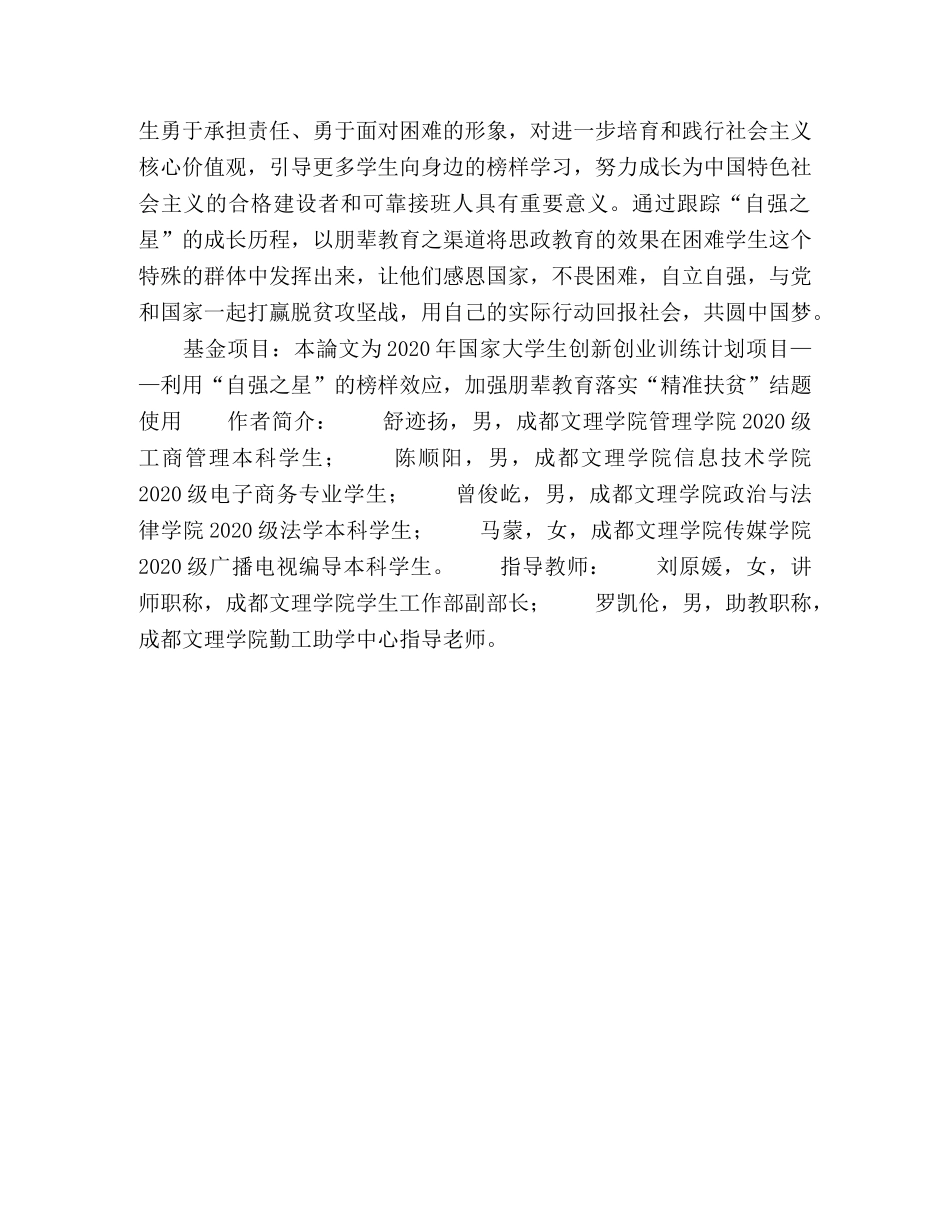 生勇于承担责任、勇于面对困难的形象，对进一步培育和践行社会主义核心价值观，引导更多学生向身边的榜样学习，努力成长为中国特色社会主义的合格建设者和可靠接班人具有重要意义。通过跟踪“自强之星”的成长历程，以朋辈教育之渠道将思政教育的效果在困难学生这个特殊的群体中发挥出来，让他们感恩国家，不畏困难，自立自强，与党和国家一起打赢脱贫攻坚战，用自己的实际行动回报社会，共圆中国梦。

基金项目：本論文为2020年国家大学生创新创业训练计划项目——利用“自强之星”的榜样效应，加强朋辈教育落实“精准扶贫”结题使用　作者简介：　舒迹扬，男，成都文理学院管理学院2020级工商管理本科学生；　陈顺阳，男，成都文理学院信息技术学院2020级电子商务专业学生；　曾俊屹，男，成都文理学院政治与法律学院2020级法学本科学生；　马蒙，女，成都文理学院传媒学院2020级广播电视编导本科学生。　指导教师：　刘原媛，女，讲师职称，成都文理学院学生工作部副部长；　罗凯伦，男，助教职称，成都文理学院勤工助学中心指导老师。